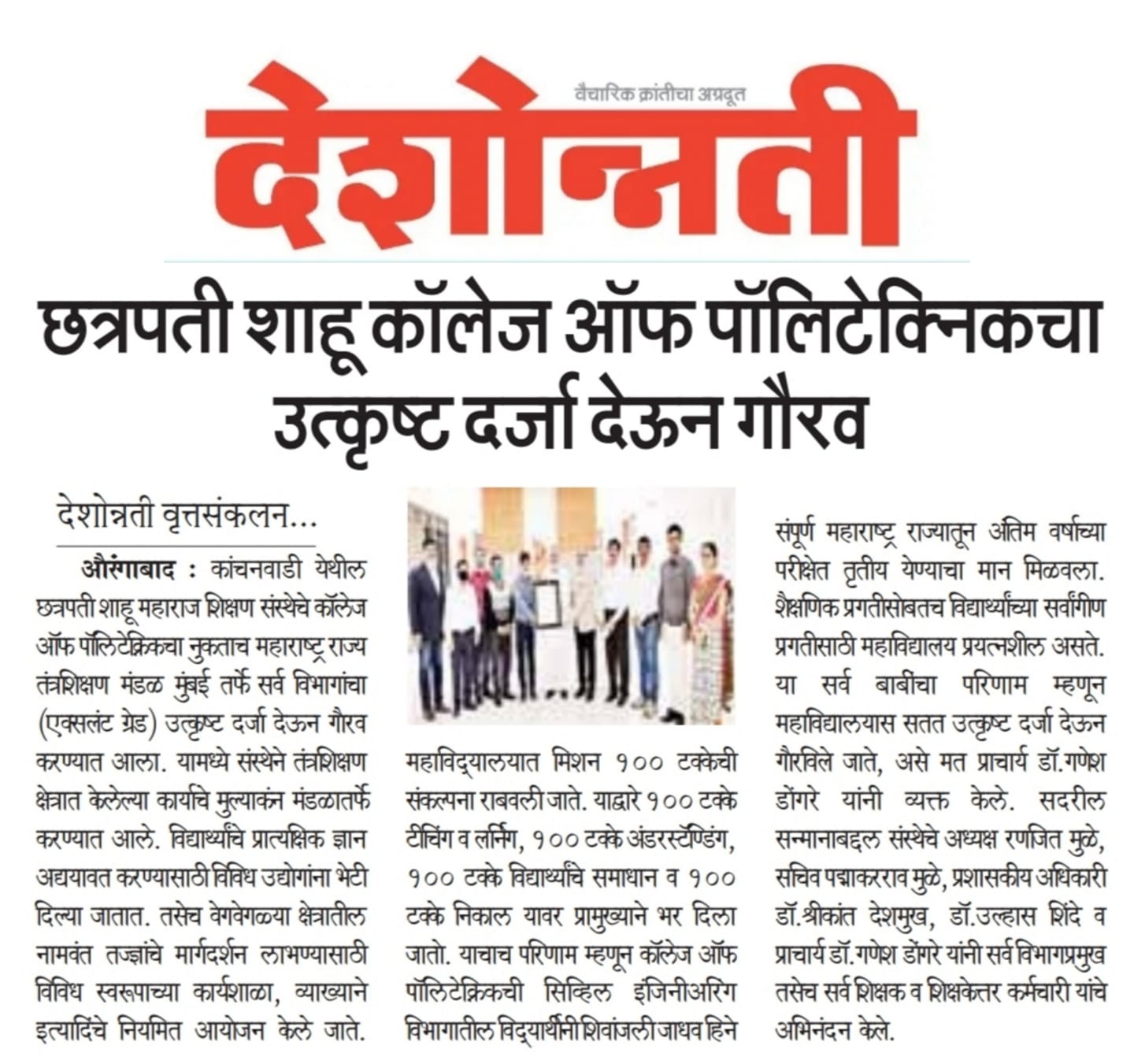 वैचारिक क्रांतीचा अग्रदूत

देशोन्नती

छत्रपती शाहू कॉलेज ऑफ पॉलिटेक्निकचा उत्कृष्ट दर्जा देऊन गौरव

देशोन्नती वृत्तसंकलन...

औरंगाबाद : कांचनवाडी येथील छत्रपती शाहू महाराज शिक्षण संस्थेचे कॉलेज ऑफ पॉलिटेक्निकचा नुकताच महाराष्ट्र राज्य तंत्रशिक्षण मंडळ मुंबई तर्फे सर्व विभागांचा (एक्सलंट ग्रेड) उत्कृष्ट दर्जा देऊन गौरव करण्यात आला. यामध्ये संस्थेने तंत्रशिक्षण क्षेत्रात केलेल्या कार्याचे मुल्यांकन मंडळातर्फे करण्यात आले. विद्यार्थ्यांचे प्रात्यक्षिक ज्ञान अद्ययावत करण्यासाठी विविध उद्योगांना भेटी दिल्या जातात. तसेच वेगवेगळ्या क्षेत्रातील नामवंत तज्ज्ञांचे मार्गदर्शन लाभण्यासाठी विविध स्वरूपाच्या कार्यशाळा, व्याख्याने इत्यादिंचे नियमित आयोजन केले जाते.

महाविद्यालयात मिशन १०० टक्केची संकल्पना राबवली जाते. याद्वारे १०० टक्के टीचिंग व लर्निंग, १०० टक्के अंडरस्टँडिंग, १०० टक्के विद्यार्थ्यांचे समाधान व १०० टक्के निकाल यावर प्रामुख्याने भर दिला जातो. याचाच परिणाम म्हणून कॉलेज ऑफ पॉलिटेक्निकची सिव्हिल इंजिनीअरिंग विभागातील विद्यार्थीनी शिवांजली जाधव हिने संपूर्ण महाराष्ट्र राज्यातून अंतिम वर्षाच्या परीक्षेत तृतीय येण्याचा मान मिळवला. शैक्षणिक प्रगतीसोबतच विद्यार्थ्यांच्या सर्वांगीण प्रगतीसाठी महाविद्यालय प्रयत्नशील असते. या सर्व बाबींचा परिणाम म्हणून महाविद्यालयास सतत उत्कृष्ट दर्जा देऊन गौरविले जाते, असे मत प्राचार्य डॉ.गणेश डोंगरे यांनी व्यक्त केले. सदरील सन्मानाबद्दल संस्थेचे अध्यक्ष रणजित मुळे, सचिव पद्माकरराव मुळे, प्रशासकीय अधिकारी डॉ.श्रीकांत देशमुख, डॉ.उल्हास शिंदे व प्राचार्य डॉ.गणेश डोंगरे यांनी सर्व विभागप्रमुख तसेच सर्व शिक्षक व शिक्षकेत्तर कर्मचारी यांचे अभिनंदन केले.